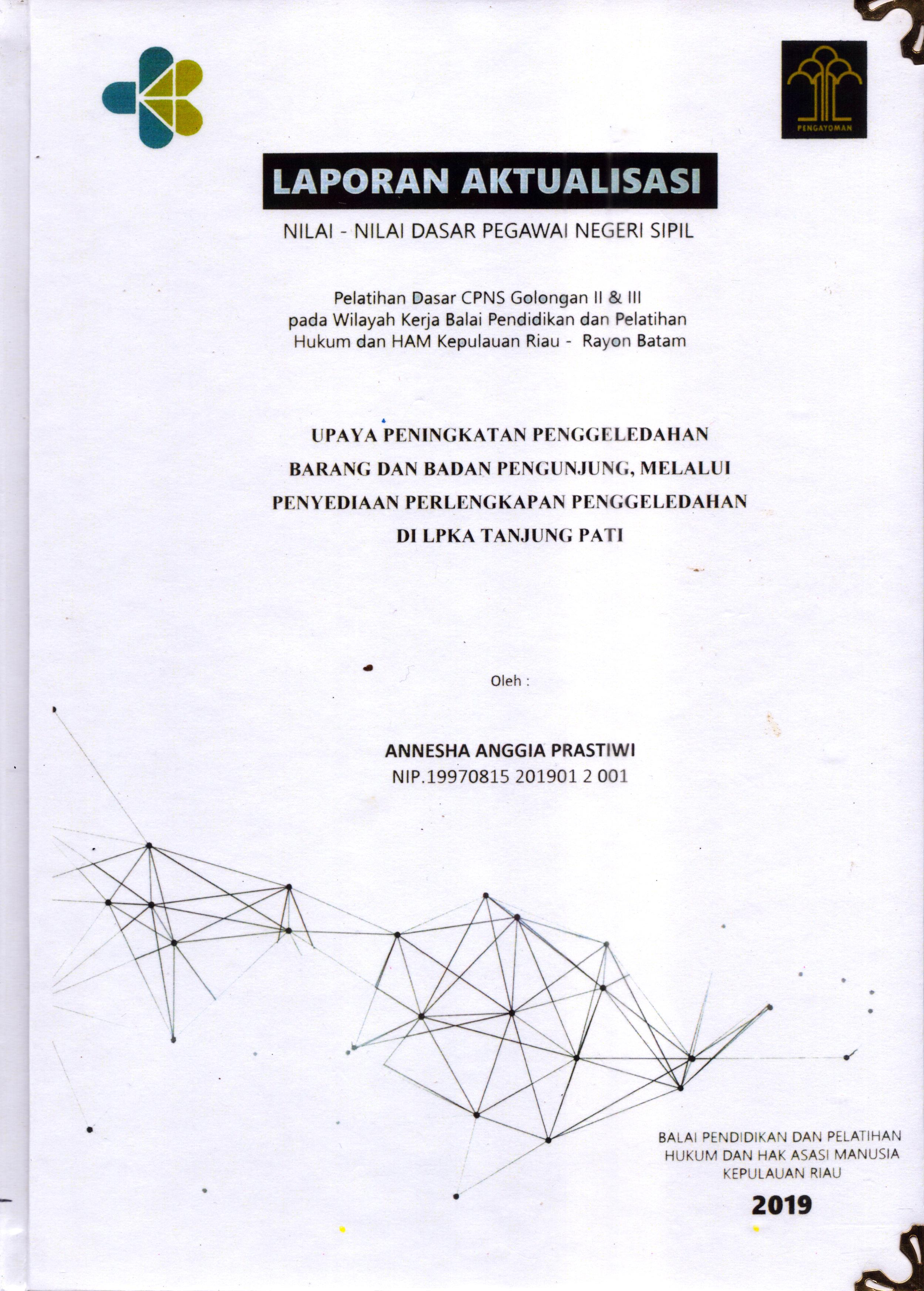 PENGAYOMAN

LAPORAN AKTUALISASI

NILAI - NILAI DASAR PEGAWAI NEGERI SIPIL

Pelatihan Dasar CPNS Golongan II & III pada Wilayah Kerja Balai Pendidikan dan Pelatihan Hukum dan HAM Kepulauan Riau - Rayon Batam

UPAYA PENINGKATAN PENGGELEDAHAN BARANG DAN BADAN PENGUNJUNG, MELALUI PENYEDIAAN PERLENGKAPAN PENGGELEDAHAN DI LPKA TANJUNG PATI

Oleh :

ANNESHA ANGGIA PRASTIWI
NIP.19970815 201901 2 001

BALAI PENDIDIKAN DAN PELATIHAN HUKUM DAN HAK ASASI MANUSIA KEPULAUAN RIAU

2019